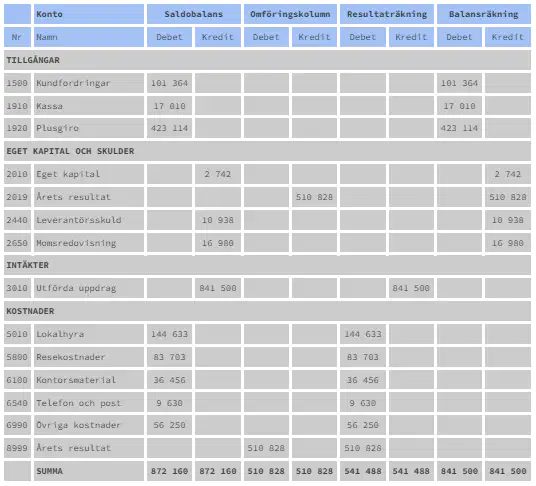 |  | Konto | Saldobalans |  | Omföringskolumn |  | Resultaträkning |  | Balansräkning |  |
|---|---|---|---|---|---|---|---|---|---|
| Nr | Namn | Debet | Kredit | Debet | Kredit | Debet | Kredit | Debet | Kredit |
| TILLGÅNGAR |  |  |  |  |  |  |  |  |  |
| 1500 | Kundfordringar | 101 364 |  |  |  |  |  | 101 364 |  |
| 1910 | Kassa | 17 010 |  |  |  |  |  | 17 010 |  |
| 1920 | Plusgiro | 423 114 |  |  |  |  |  | 423 114 |  |
| EGET KAPITAL OCH SKULDER |  |  |  |  |  |  |  |  |  |
| 2010 | Eget kapital |  | 2 742 |  |  |  |  |  | 2 742 |
| 2019 | Årets resultat |  |  |  | 510 828 |  |  |  | 510 828 |
| 2440 | Leverantörsskuld |  | 10 938 |  |  |  |  |  | 10 938 |
| 2650 | Momsredovisning |  | 16 980 |  |  |  |  |  | 16 980 |
| INTÄKTER |  |  |  |  |  |  |  |  |  |
| 3010 | Utförda uppdrag |  | 841 500 |  |  |  | 841 500 |  |  |
| KOSTNADER |  |  |  |  |  |  |  |  |  |
| 5010 | Lokalhyra | 144 633 |  |  |  | 144 633 |  |  |  |
| 5800 | Resekostnader | 83 703 |  |  |  | 83 703 |  |  |  |
| 6100 | Kontorsmaterial | 36 456 |  |  |  | 36 456 |  |  |  |
| 6540 | Telefon och post | 9 630 |  |  |  | 9 630 |  |  |  |
| 6990 | Övriga kostnader | 56 250 |  |  |  | 56 250 |  |  |  |
| 8999 | Årets resultat |  |  | 510 828 |  | 510 828 |  |  |  |
|  | SUMMA | 872 160 | 872 160 | 510 828 | 510 828 | 541 488 | 541 488 | 841 500 | 841 500 |